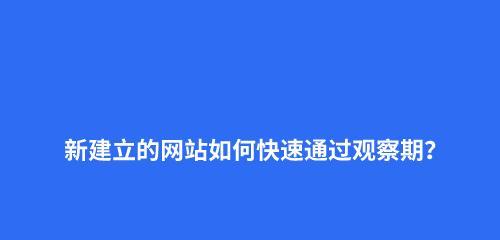 新建立的网站如何快速通过观察期?